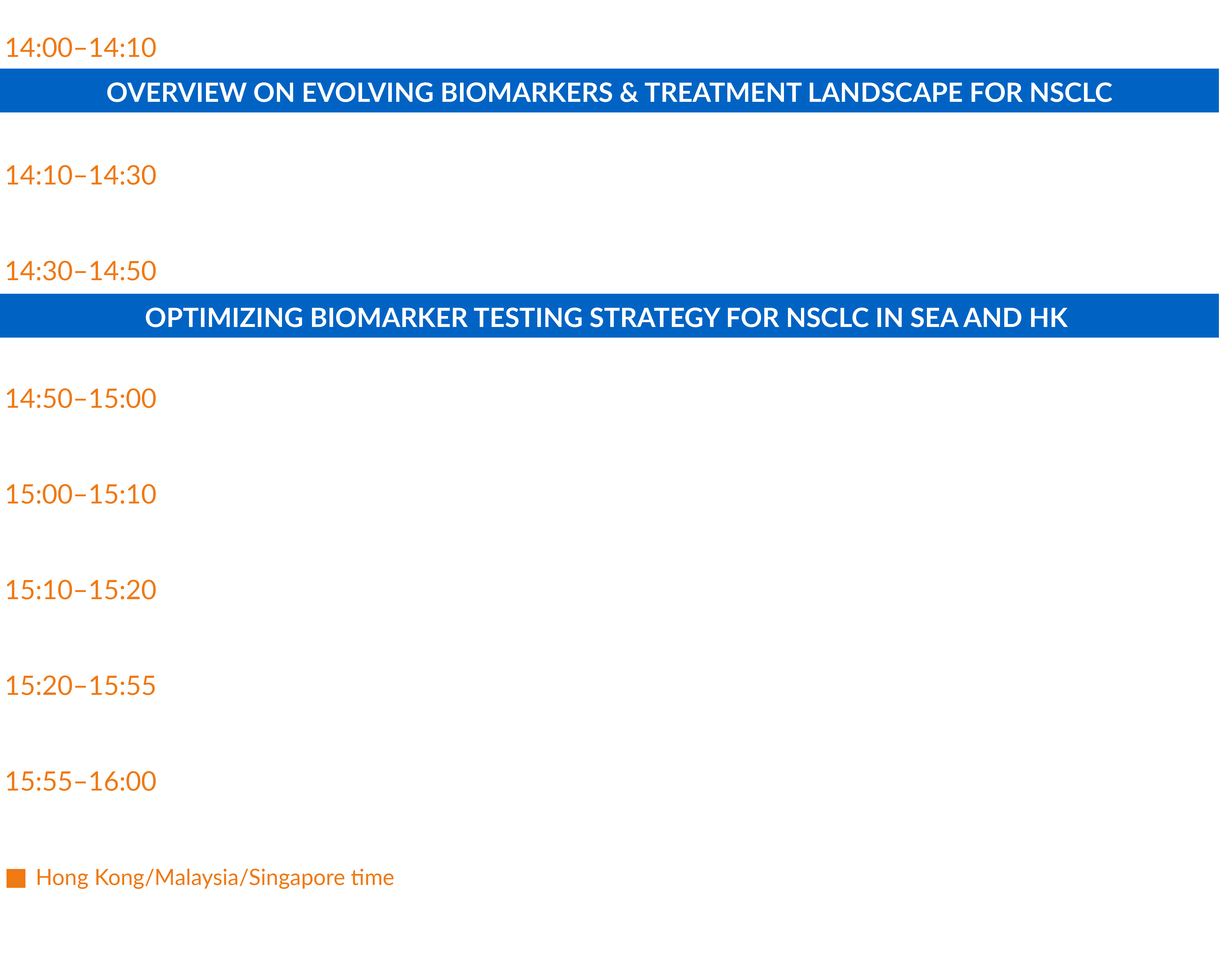 14:00–14:10

OVERVIEW ON EVOLVING BIOMARKERS & TREATMENT LANDSCAPE FOR NSCLC

14:10–14:30

14:30–14:50

OPTIMIZING BIOMARKER TESTING STRATEGY FOR NSCLC IN SEA AND HK

14:50–15:00

15:00–15:10

15:10–15:20

15:20–15:55

15:55–16:00

Hong Kong/Malaysia/Singapore time